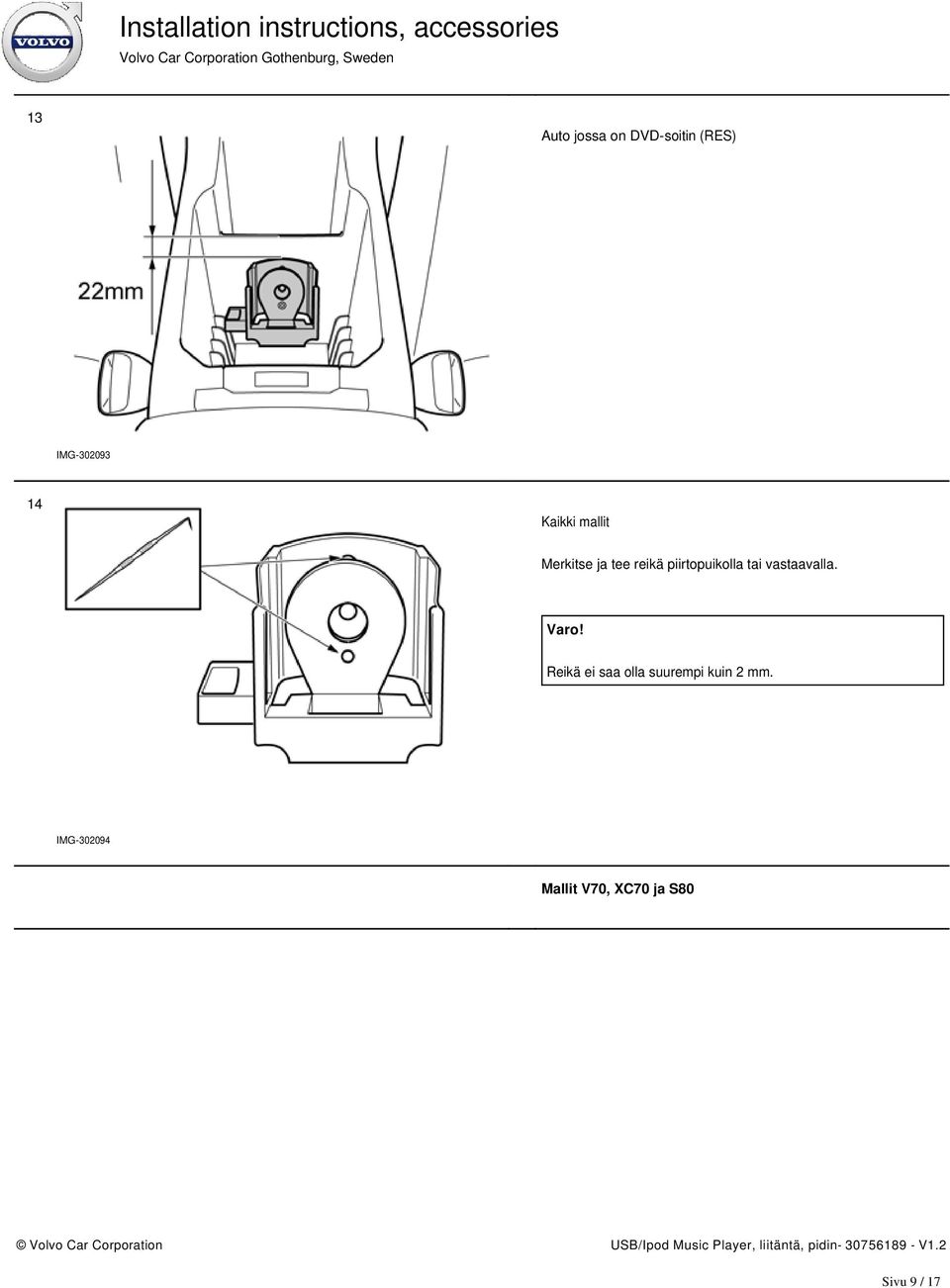 VOLVO

Installation instructions, accessories

Volvo Car Corporation Gothenburg, Sweden

13

Auto jossa on DVD-soitin (RES)

22mm

IMG-302093

14

Kaikki mallit

Merkitse ja tee reikä piirtopuikolla tai vastaavalla.

Varo!

Reikä ei saa olla suurempi kuin 2 mm.

IMG-302094

Mallit V70, XC70 ja S80

© Volvo Car Corporation

USB/Ipod Music Player, liitäntä, pidin- 30756189 - V1.2

Sivu 9 / 17